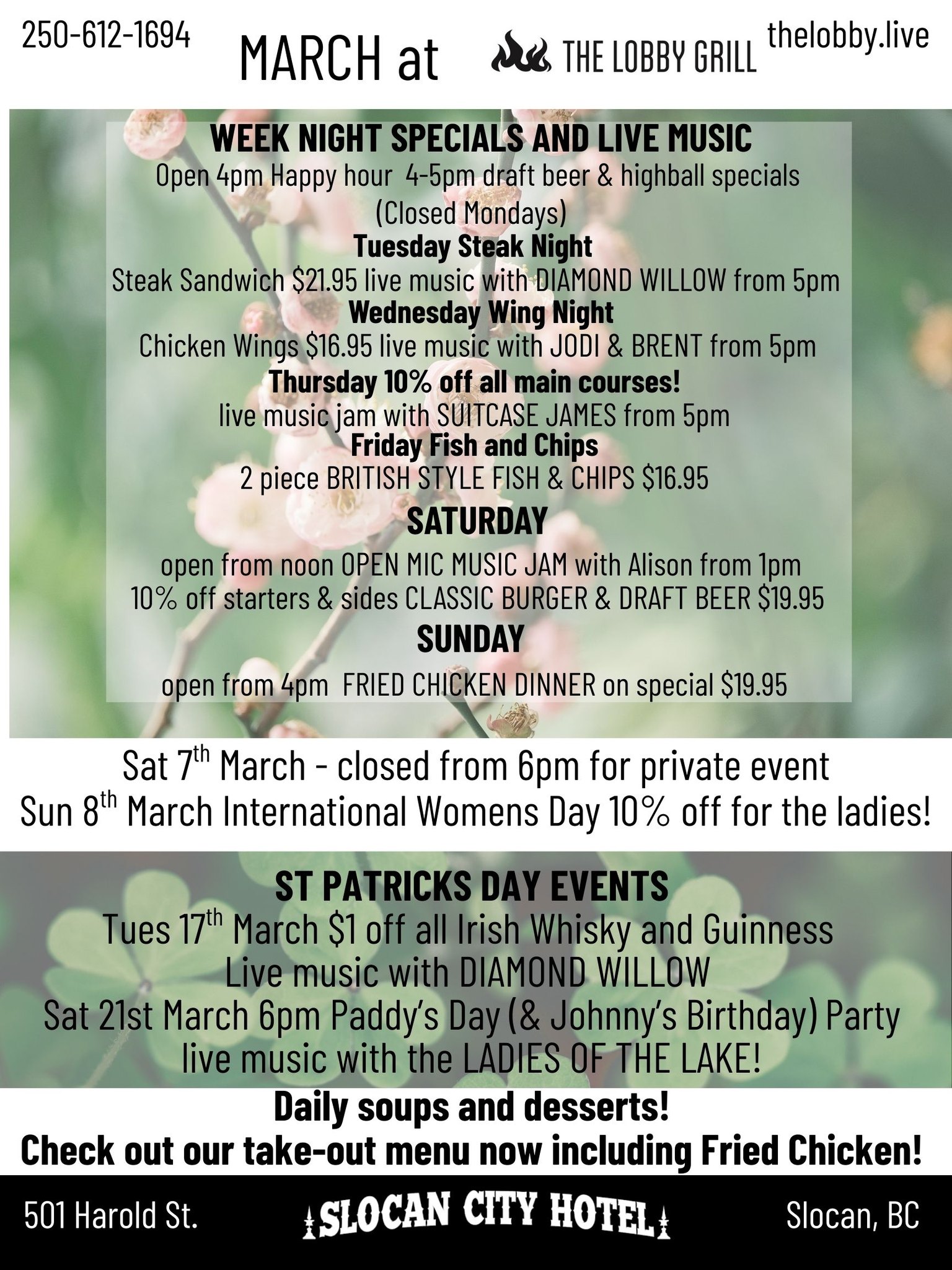 250-612-1694

MARCH at THE LOBBY GRILL

thelobby.live

WEEK NIGHT SPECIALS AND LIVE MUSIC
Open 4pm Happy hour 4-5pm draft beer & highball specials
(Closed Mondays)
Tuesday Steak Night
Steak Sandwich $21.95 live music with DIAMOND WILLOW from 5pm
Wednesday Wing Night
Chicken Wings $16.95 live music with JODI & BRENT from 5pm
Thursday 10% off all main courses!
live music jam with SUITCASE JAMES from 5pm
Friday Fish and Chips
2 piece BRITISH STYLE FISH & CHIPS $16.95
SATURDAY
open from noon OPEN MIC MUSIC JAM with Alison from 1pm
10% off starters & sides CLASSIC BURGER & DRAFT BEER $19.95
SUNDAY
open from 4pm FRIED CHICKEN DINNER on special $19.95

Sat 7$^{th}$ March - closed from 6pm for private event
Sun 8$^{th}$ March International Womens Day 10% off for the ladies!

ST PATRICKS DAY EVENTS
Tues 17$^{th}$ March $1 off all Irish Whisky and Guinness
Live music with DIAMOND WILLOW
Sat 21st March 6pm Paddy's Day (& Johnny's Birthday) Party
live music with the LADIES OF THE LAKE!

Daily soups and desserts!
Check out our take-out menu now including Fried Chicken!

501 Harold St.
SLOCAN CITY HOTEL
Slocan, BC